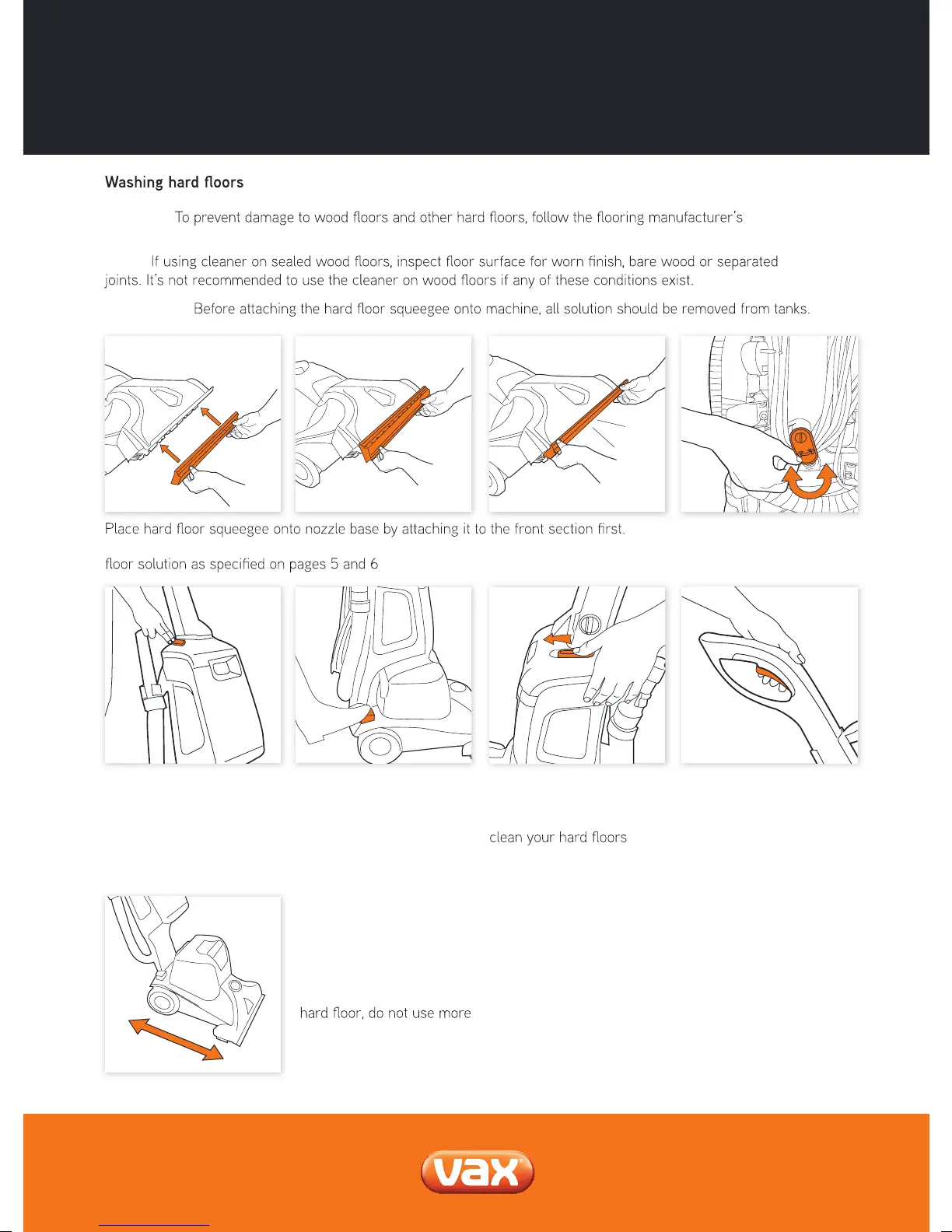 Washing hard floors

To prevent damage to wood floors and other hard floors, follow the flooring manufacturer's

If using cleaner on sealed wood floors, inspect floor surface for worn finish, bare wood or separated joints. It's not recommended to use the cleaner on wood floors if any of these conditions exist.

Before attaching the hard floor squeegee onto machine, all solution should be removed from tanks.

Place hard floor squeegee onto nozzle base by attaching it to the front section first.

floor solution as specified on pages 5 and 6

clean your hard floors

hard floor, do not use more

vax